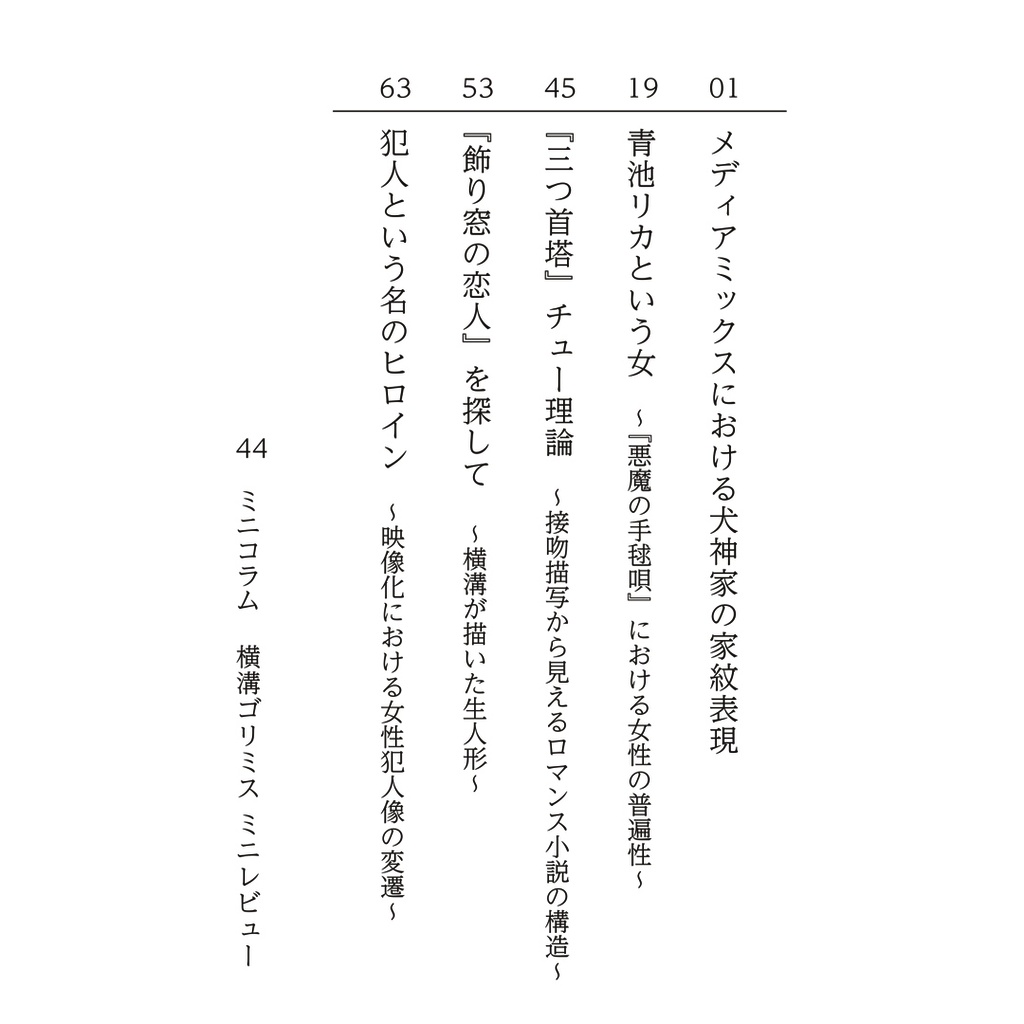 01
メディアミックスにおける犬神家の家紋表現

19
青池リカという女　～『悪魔の手毬唄』における女性の普遍性～

45
『三つ首塔』チュー理論　～接吻描写から見えるロマンス小説の構造～

53
『飾り窓の恋人』を探して　～横溝が描いた生人形～

63
犯人という名のヒロイン　～映像化における女性犯人像の変遷～

44
ミニコラム　横溝ゴリミス　ミニレビュー